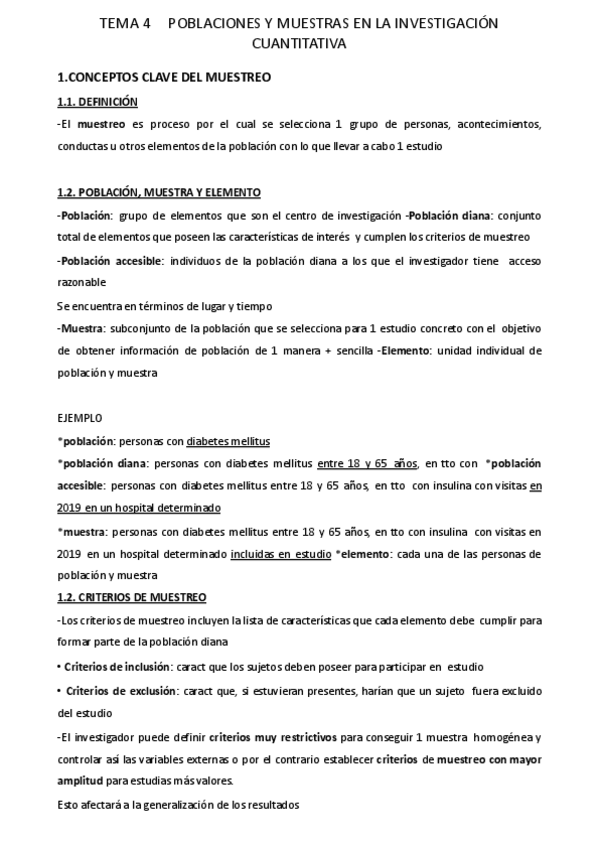 TEMA 4 POBLACIONES Y MUESTRAS EN LA INVESTIGACIÓN CUANTITATIVA

1.CONCEPTOS CLAVE DEL MUESTREO

1.1. DEFINICIÓN

-El muestreo es proceso por el cual se selecciona 1 grupo de personas, acontecimientos, conductas u otros elementos de la población con lo que llevar a cabo 1 estudio

1.2. POBLACIÓN, MUESTRA Y ELEMENTO

-Población: grupo de elementos que son el centro de investigación -Población diana: conjunto total de elementos que poseen las características de interés y cumplen los criterios de muestreo

-Población accesible: individuos de la población diana a los que el investigador tiene acceso razonable

Se encuentra en términos de lugar y tiempo

-Muestra: subconjunto de la población que se selecciona para 1 estudio concreto con el objetivo de obtener información de población de 1 manera + sencilla -Elemento: unidad individual de población y muestra

EJEMPLO

*población: personas con diabetes mellitus

*población diana: personas con diabetes mellitus entre 18 y 65 años, en tto con *población accesible: personas con diabetes mellitus entre 18 y 65 años, en tto con insulina con visitas en 2019 en un hospital determinado

*muestra: personas con diabetes mellitus entre 18 y 65 años, en tto con insulina con visitas en 2019 en un hospital determinado incluidas en estudio *elemento: cada una de las personas de población y muestra

1.2. CRITERIOS DE MUESTREO

-Los criterios de muestreo incluyen la lista de características que cada elemento debe cumplir para formar parte de la población diana

• Criterios de inclusión: caract que los sujetos deben poseer para participar en estudio

• Criterios de exclusión: caract que, si estuvieran presentes, harían que un sujeto fuera excluido del estudio

-El investigador puede definir criterios muy restrictivos para conseguir 1 muestra homogénea y controlar así las variables externas o por el contrario establecer criterios de muestreo con mayor amplitud para estudias más valores.

Esto afectará a la generalización de los resultados